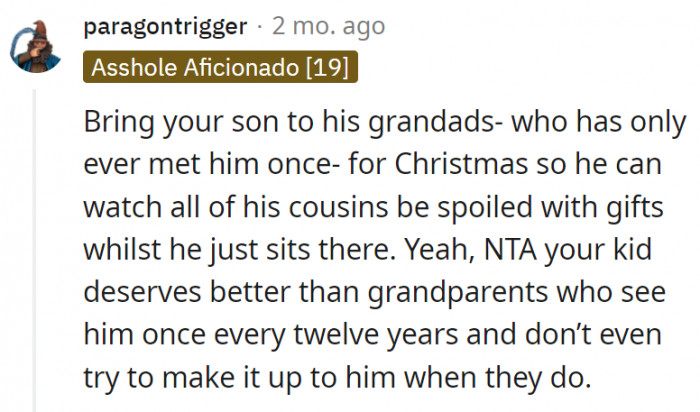 paragontrigger · 2 mo. ago
Asshole Aficionado [19]

Bring your son to his grandads- who has only ever met him once- for Christmas so he can watch all of his cousins be spoiled with gifts whilst he just sits there. Yeah, NTA your kid deserves better than grandparents who see him once every twelve years and don't even try to make it up to him when they do.